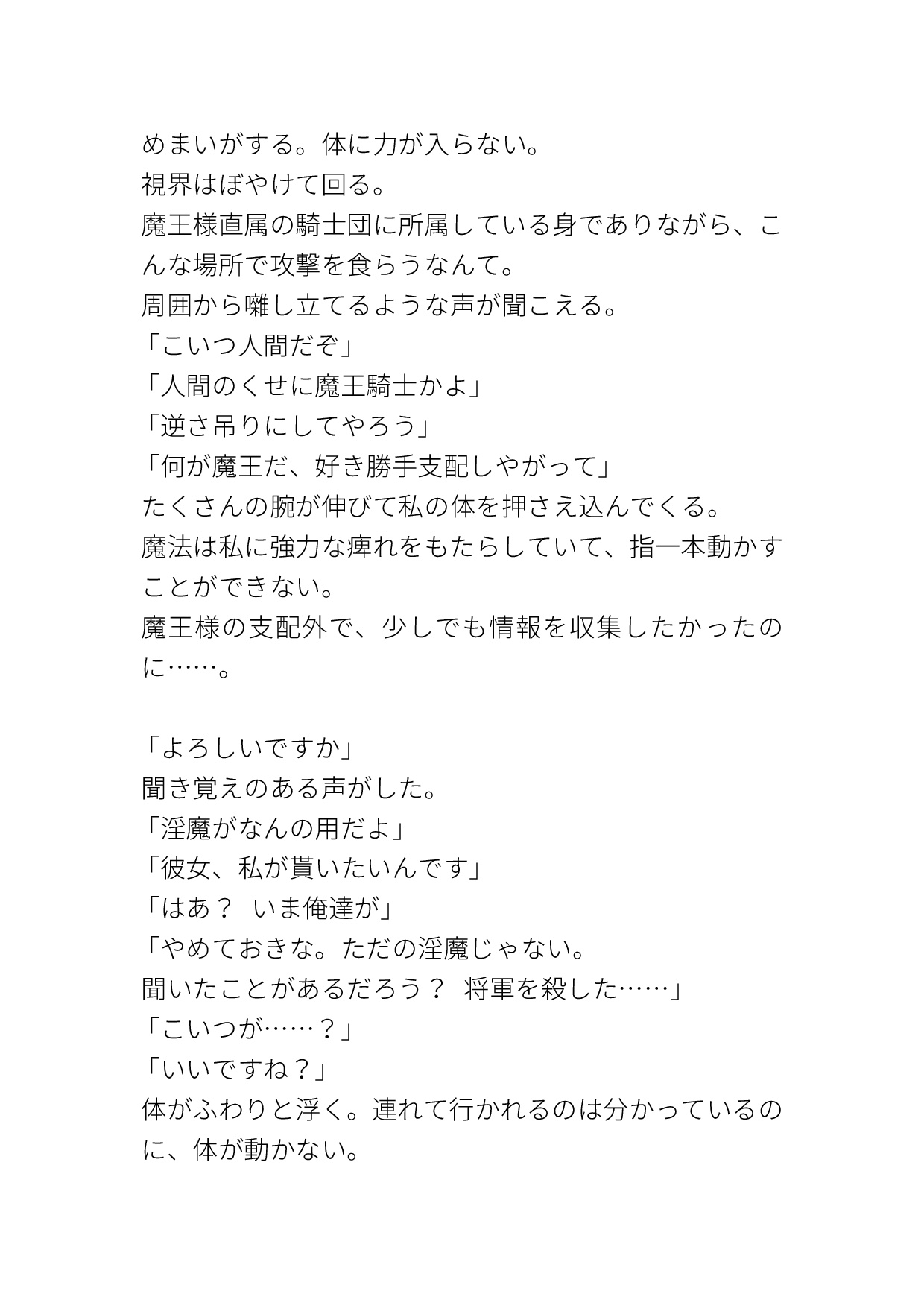 めまいがする。体に力が入らない。
視界はぼやけて回る。
魔王様直属の騎士団に所属している身でありながら、こんな場所で攻撃を食らうなんて。
周囲から囃し立てるような声が聞こえる。
「こいつ人間だぞ」
「人間のくせに魔王騎士かよ」
「逆さ吊りにしてやろう」
「何が魔王だ、好き勝手支配しやがって」
たくさんの腕が伸びて私の体を押さえ込んでくる。
魔法は私に強力な痺れをもたらしていて、指一本動かすことができない。
魔王様の支配外で、少しでも情報を収集したかったのに……。

「よろしいですか」
聞き覚えのある声がした。
「淫魔がなんの用だよ」
「彼女、私が貰いたいんです」
「はあ？　いま俺達が」
「やめておきな。ただの淫魔じゃない。
聞いたことがあるだろう？　将軍を殺した……」
「こいつが……？」
「いいですね？」
体がふわりと浮く。連れて行かれるのは分かっているのに、体が動かない。